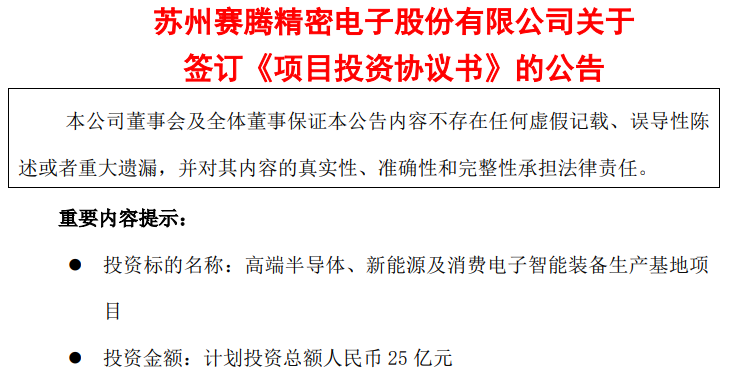 苏州赛腾精密电子股份有限公司关于
签订《项目投资协议书》的公告

本公司董事会及全体董事保证本公告内容不存在任何虚假记载、误导性陈述或者重大遗漏，并对其内容的真实性、准确性和完整性承担法律责任。

重要内容提示：

● 投资标的名称：高端半导体、新能源及消费电子智能装备生产基地项目

● 投资金额：计划投资总额人民币 25 亿元